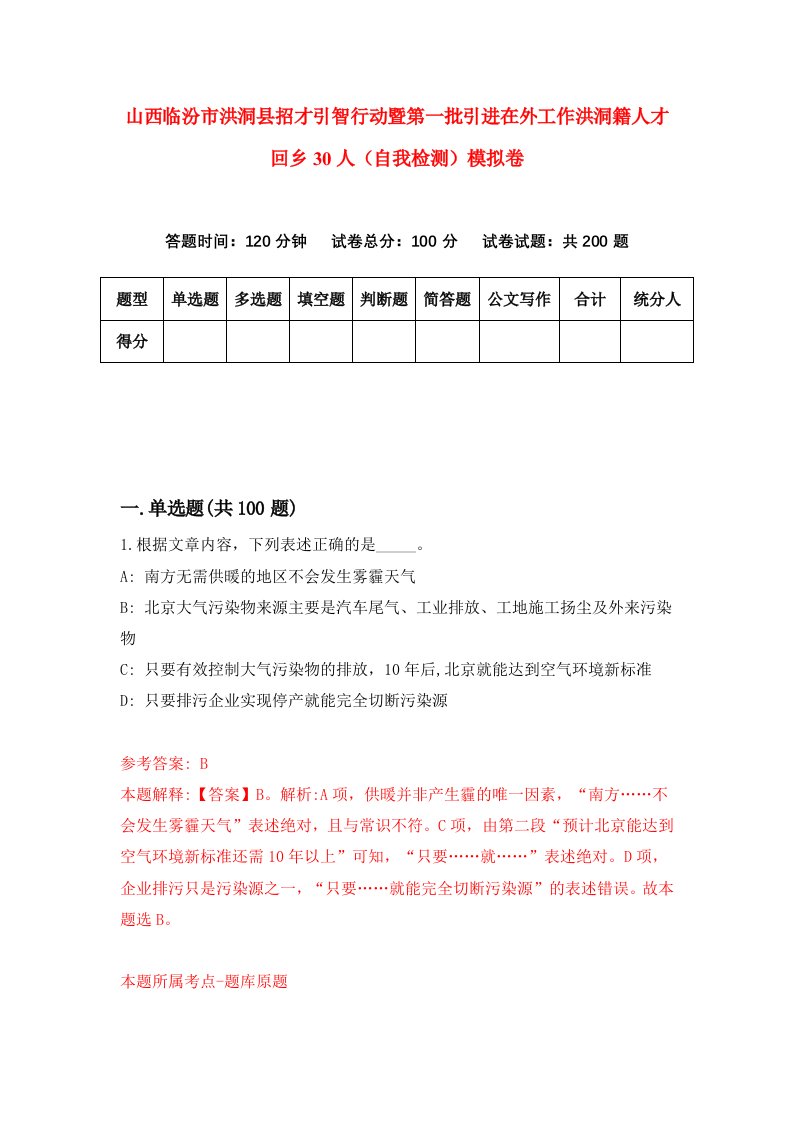 山西临汾市洪洞县招才引智行动暨第一批引进在外工作洪洞籍人才回乡30人（自我检测）模拟卷

答题时间：120分钟　试卷总分：100分　试卷试题：共200题

| 题型 | 单选题 | 多选题 | 填空题 | 判断题 | 简答题 | 公文写作 | 合计 | 统分人 |
|---|---|---|---|---|---|---|---|---|
| 得分 | | | | | | | | |

一.单选题(共100题)

1.根据文章内容，下列表述正确的是_____。

A: 南方无需供暖的地区不会发生雾霾天气

B: 北京大气污染物来源主要是汽车尾气、工业排放、工地施工扬尘及外来污染物

C: 只要有效控制大气污染物的排放，10年后,北京就能达到空气环境新标准

D: 只要排污企业实现停产就能完全切断污染源

参考答案: B

本题解释:【答案】B。解析:A项，供暖并非产生霾的唯一因素，“南方……不会发生雾霾天气”表述绝对，且与常识不符。C项，由第二段“预计北京能达到空气环境新标准还需10年以上”可知，“只要……就……”表述绝对。D项，企业排污只是污染源之一，“只要……就能完全切断污染源”的表述错误。故本题选B。

本题所属考点-题库原题